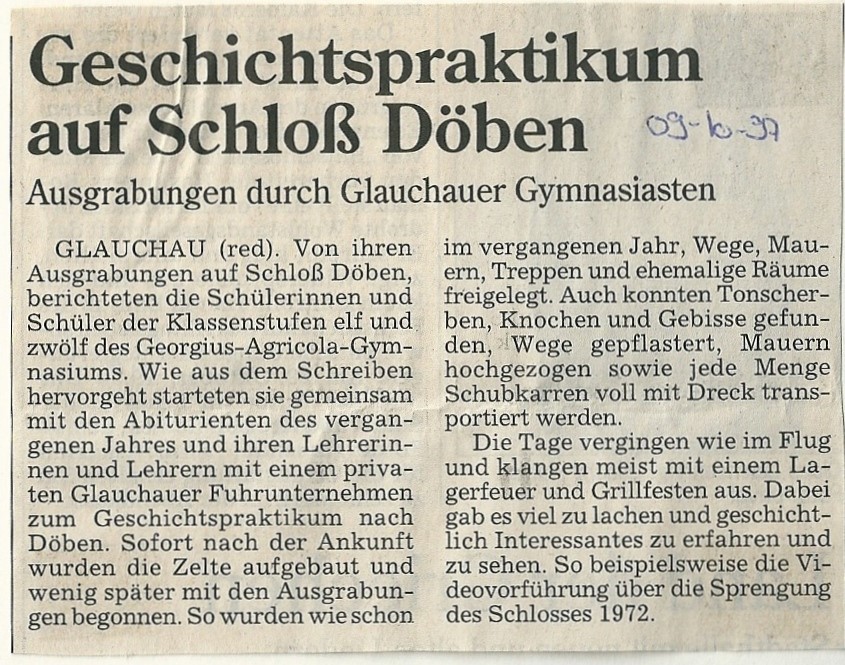 Geschichtspraktikum auf Schloß Döben

09-10-97

Ausgrabungen durch Glauchauer Gymnasiasten

GLAUCHAU (red). Von ihren Ausgrabungen auf Schloß Döben, berichteten die Schülerinnen und Schüler der Klassenstufen elf und zwölf des Georgius-Agricola-Gymnasiums. Wie aus dem Schreiben hervorgeht starteten sie gemeinsam mit den Abiturienten des vergangenen Jahres und ihren Lehrerinnen und Lehrern mit einem privaten Glauchauer Fuhrunternehmen zum Geschichtspraktikum nach Döben. Sofort nach der Ankunft wurden die Zelte aufgebaut und wenig später mit den Ausgrabungen begonnen. So wurden wie schon im vergangenen Jahr, Wege, Mauern, Treppen und ehemalige Räume freigelegt. Auch konnten Tonscherben, Knochen und Gebisse gefunden, Wege gepflastert, Mauern hochgezogen sowie jede Menge Schubkarren voll mit Dreck transportiert werden.

Die Tage vergingen wie im Flug und klangen meist mit einem Lagerfeuer und Grillfesten aus. Dabei gab es viel zu lachen und geschichtlich Interessantes zu erfahren und zu sehen. So beispielsweise die Videovorführung über die Sprengung des Schlosses 1972.